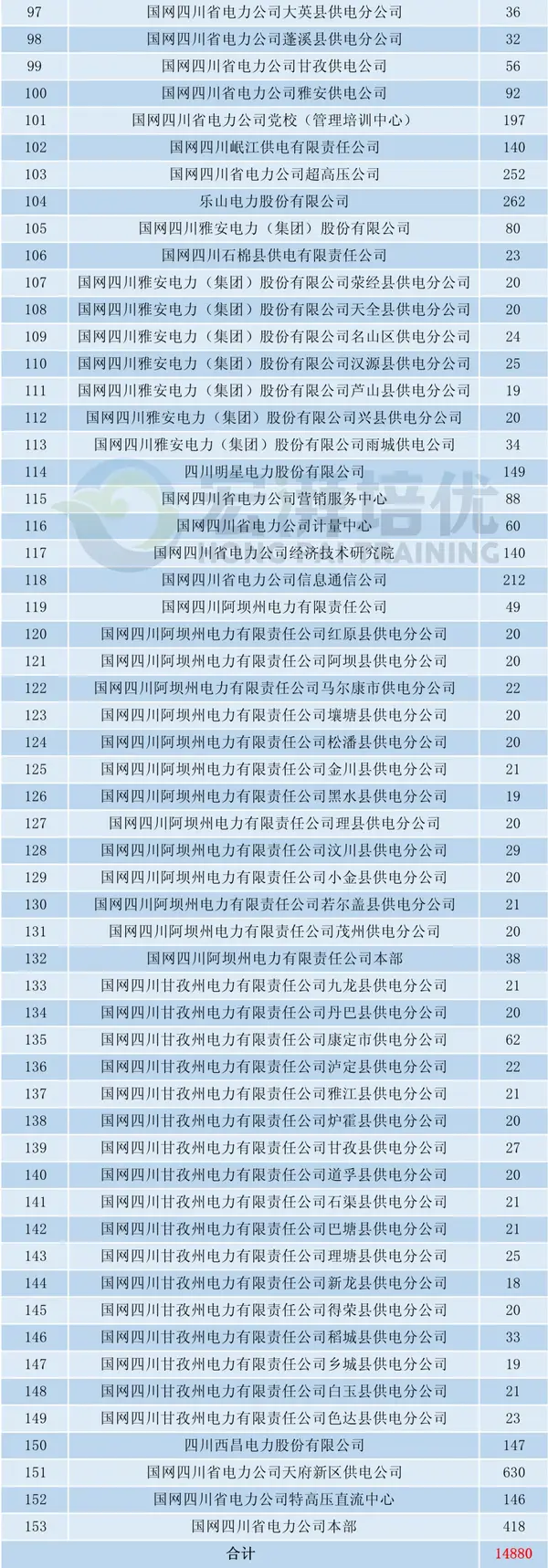 | 97 | 国网四川省电力公司大英县供电分公司 | 36 |
|---|---|---|
| 98 | 国网四川省电力公司蓬溪县供电分公司 | 32 |
| 99 | 国网四川省电力公司甘孜供电公司 | 56 |
| 100 | 国网四川省电力公司雅安供电公司 | 92 |
| 101 | 国网四川省电力公司党校（管理培训中心） | 197 |
| 102 | 国网四川岷江供电有限责任公司 | 140 |
| 103 | 国网四川省电力公司超高压公司 | 252 |
| 104 | 乐山电力股份有限公司 | 262 |
| 105 | 国网四川雅安电力（集团）股份有限公司 | 80 |
| 106 | 国网四川石棉县供电有限责任公司 | 23 |
| 107 | 国网四川雅安电力（集团）股份有限公司荥经县供电分公司 | 20 |
| 108 | 国网四川雅安电力（集团）股份有限公司天全县供电分公司 | 20 |
| 109 | 国网四川雅安电力（集团）股份有限公司名山区供电分公司 | 24 |
| 110 | 国网四川雅安电力（集团）股份有限公司汉源县供电分公司 | 25 |
| 111 | 国网四川雅安电力（集团）股份有限公司芦山县供电分公司 | 19 |
| 112 | 国网四川雅安电力（集团）股份有限公司兴县供电分公司 | 20 |
| 113 | 国网四川雅安电力（集团）股份有限公司雨城供电公司 | 34 |
| 114 | 四川明星电力股份有限公司 | 149 |
| 115 | 国网四川省电力公司营销服务中心 | 88 |
| 116 | 国网四川省电力公司计量中心 | 60 |
| 117 | 国网四川省电力公司经济技术研究院 | 140 |
| 118 | 国网四川省电力公司信息通信公司 | 212 |
| 119 | 国网四川阿坝州电力有限责任公司 | 49 |
| 120 | 国网四川阿坝州电力有限责任公司红原县供电分公司 | 20 |
| 121 | 国网四川阿坝州电力有限责任公司阿坝县供电分公司 | 20 |
| 122 | 国网四川阿坝州电力有限责任公司马尔康市供电分公司 | 22 |
| 123 | 国网四川阿坝州电力有限责任公司壤塘县供电分公司 | 20 |
| 124 | 国网四川阿坝州电力有限责任公司松潘县供电分公司 | 20 |
| 125 | 国网四川阿坝州电力有限责任公司金川县供电分公司 | 21 |
| 126 | 国网四川阿坝州电力有限责任公司黑水县供电分公司 | 19 |
| 127 | 国网四川阿坝州电力有限责任公司理县供电分公司 | 20 |
| 128 | 国网四川阿坝州电力有限责任公司汶川县供电分公司 | 29 |
| 129 | 国网四川阿坝州电力有限责任公司小金县供电分公司 | 20 |
| 130 | 国网四川阿坝州电力有限责任公司若尔盖县供电分公司 | 21 |
| 131 | 国网四川阿坝州电力有限责任公司茂州供电分公司 | 20 |
| 132 | 国网四川阿坝州电力有限责任公司本部 | 38 |
| 133 | 国网四川甘孜州电力有限责任公司九龙县供电分公司 | 21 |
| 134 | 国网四川甘孜州电力有限责任公司丹巴县供电分公司 | 20 |
| 135 | 国网四川甘孜州电力有限责任公司康定市供电分公司 | 62 |
| 136 | 国网四川甘孜州电力有限责任公司泸定县供电分公司 | 22 |
| 137 | 国网四川甘孜州电力有限责任公司雅江县供电分公司 | 21 |
| 138 | 国网四川甘孜州电力有限责任公司炉霍县供电分公司 | 20 |
| 139 | 国网四川甘孜州电力有限责任公司甘孜县供电分公司 | 27 |
| 140 | 国网四川甘孜州电力有限责任公司道孚县供电分公司 | 20 |
| 141 | 国网四川甘孜州电力有限责任公司石渠县供电分公司 | 21 |
| 142 | 国网四川甘孜州电力有限责任公司巴塘县供电分公司 | 21 |
| 143 | 国网四川甘孜州电力有限责任公司理塘县供电分公司 | 25 |
| 144 | 国网四川甘孜州电力有限责任公司新龙县供电分公司 | 18 |
| 145 | 国网四川甘孜州电力有限责任公司得荣县供电分公司 | 20 |
| 146 | 国网四川甘孜州电力有限责任公司稻城县供电分公司 | 33 |
| 147 | 国网四川甘孜州电力有限责任公司乡城县供电分公司 | 19 |
| 148 | 国网四川甘孜州电力有限责任公司白玉县供电分公司 | 21 |
| 149 | 国网四川甘孜州电力有限责任公司色达县供电分公司 | 23 |
| 150 | 四川西昌电力股份有限公司 | 147 |
| 151 | 国网四川省电力公司天府新区供电公司 | 630 |
| 152 | 国网四川省电力公司特高压直流中心 | 146 |
| 153 | 国网四川省电力公司本部 | 418 |
| 合计 | | 14880 |

培优 TRAINING